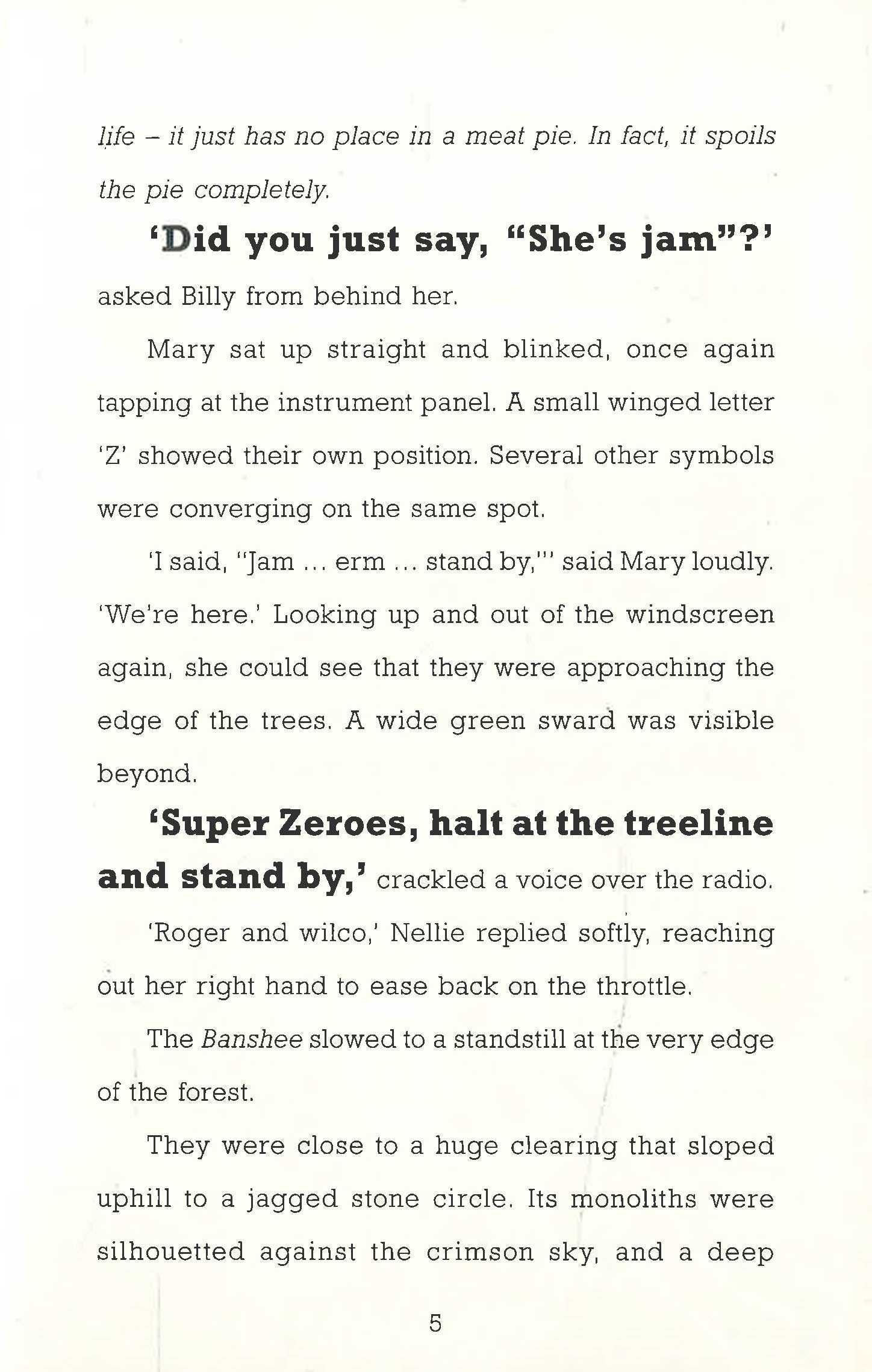 life – it just has no place in a meat pie. In fact, it spoils the pie completely.

'Did you just say, "She's jam"?' asked Billy from behind her.

Mary sat up straight and blinked, once again tapping at the instrument panel. A small winged letter 'Z' showed their own position. Several other symbols were converging on the same spot.

'I said, "Jam ... erm ... stand by,"' said Mary loudly. 'We're here.' Looking up and out of the windscreen again, she could see that they were approaching the edge of the trees. A wide green sward was visible beyond.

'Super Zeroes, halt at the treeline and stand by,' crackled a voice over the radio.

'Roger and wilco,' Nellie replied softly, reaching out her right hand to ease back on the throttle.

The Banshee slowed to a standstill at the very edge of the forest.

They were close to a huge clearing that sloped uphill to a jagged stone circle. Its monoliths were silhouetted against the crimson sky, and a deep

5